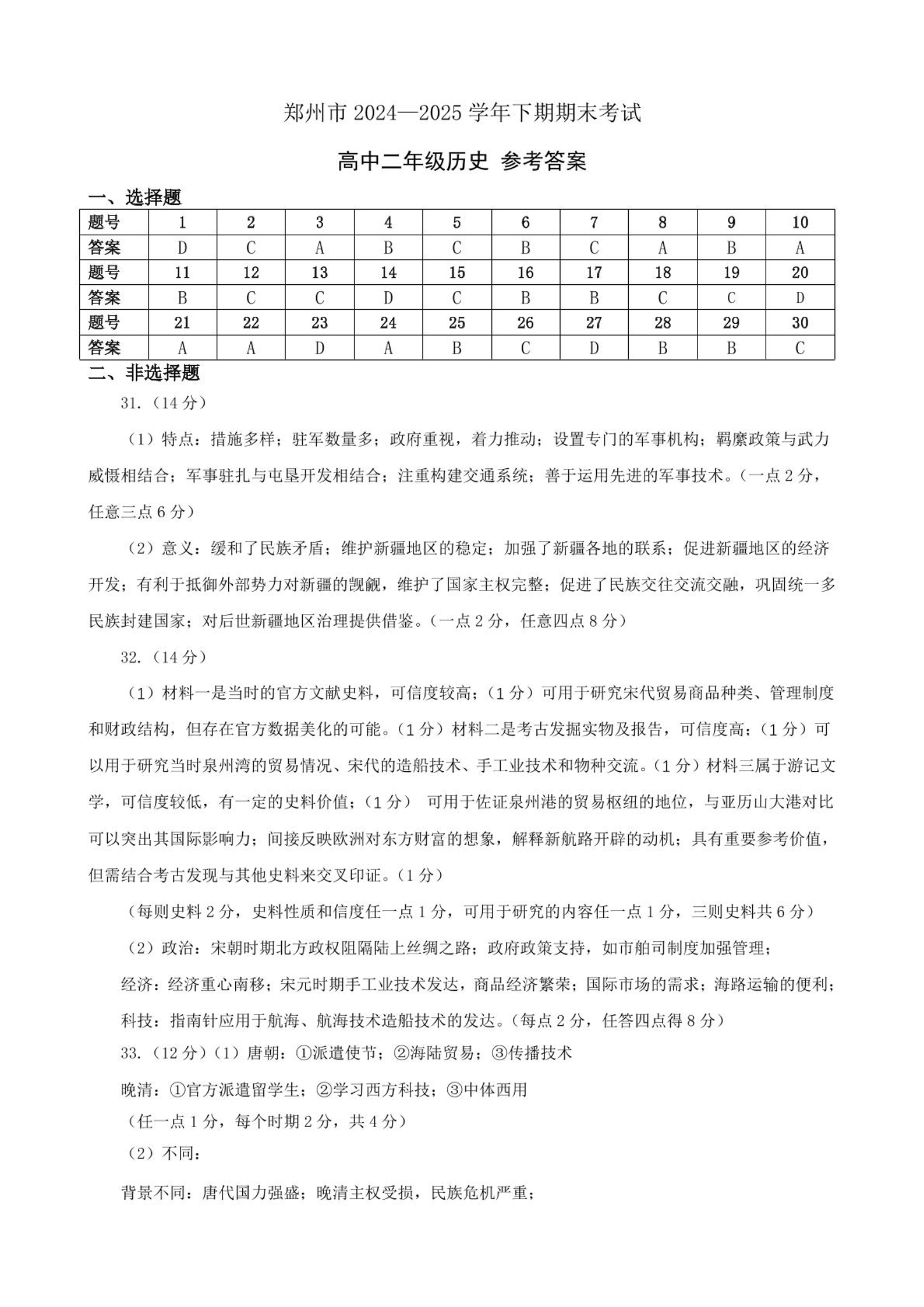 郑州市 2024—2025 学年下期期末考试

高中二年级历史 参考答案

一、选择题

| 题号 | 1 | 2 | 3 | 4 | 5 | 6 | 7 | 8 | 9 | 10 |
|---|---|---|---|---|---|---|---|---|---|---|
| 答案 | D | C | A | B | C | B | C | A | B | A |
| 题号 | 11 | 12 | 13 | 14 | 15 | 16 | 17 | 18 | 19 | 20 |
| 答案 | B | C | C | D | C | B | B | C | C | D |
| 题号 | 21 | 22 | 23 | 24 | 25 | 26 | 27 | 28 | 29 | 30 |
| 答案 | A | A | D | A | B | C | D | B | B | C |

二、非选择题

31.（14 分）

（1）特点：措施多样；驻军数量多；政府重视，着力推动；设置专门的军事机构；羁縻政策与武力威慑相结合；军事驻扎与屯垦开发相结合；注重构建交通系统；善于运用先进的军事技术。（一点 2 分，任意三点 6 分）

（2）意义：缓和了民族矛盾；维护新疆地区的稳定；加强了新疆各地的联系；促进新疆地区的经济开发；有利于抵御外部势力对新疆的觊觎，维护了国家主权完整；促进了民族交往交流交融，巩固统一多民族封建国家；对后世新疆地区治理提供借鉴。（一点 2 分，任意四点 8 分）

32.（14 分）

（1）材料一是当时的官方文献史料，可信度较高；（1 分）可用于研究宋代贸易商品种类、管理制度和财政结构，但存在官方数据美化的可能。（1 分）材料二是考古发掘实物及报告，可信度高；（1 分）可以用于研究当时泉州湾的贸易情况、宋代的造船技术、手工业技术和物种交流。（1 分）材料三属于游记文学，可信度较低，有一定的史料价值；（1 分） 可用于佐证泉州港的贸易枢纽的地位，与亚历山大港对比可以突出其国际影响力；间接反映欧洲对东方财富的想象，解释新航路开辟的动机；具有重要参考价值，但需结合考古发现与其他史料来交叉印证。（1 分）

（每则史料 2 分，史料性质和信度任一点 1 分，可用于研究的内容任一点 1 分，三则史料共 6 分）

（2）政治：宋朝时期北方政权阻隔陆上丝绸之路；政府政策支持，如市舶司制度加强管理；

经济：经济重心南移；宋元时期手工业技术发达，商品经济繁荣；国际市场的需求；海路运输的便利；

科技：指南针应用于航海、航海技术造船技术的发达。（每点 2 分，任答四点得 8 分）

33.（12 分）（1）唐朝：①派遣使节；②海陆贸易；③传播技术

晚清：①官方派遣留学生；②学习西方科技；③中体西用

（任一点 1 分，每个时期 2 分，共 4 分）

（2）不同：

背景不同：唐代国力强盛；晚清主权受损，民族危机严重；